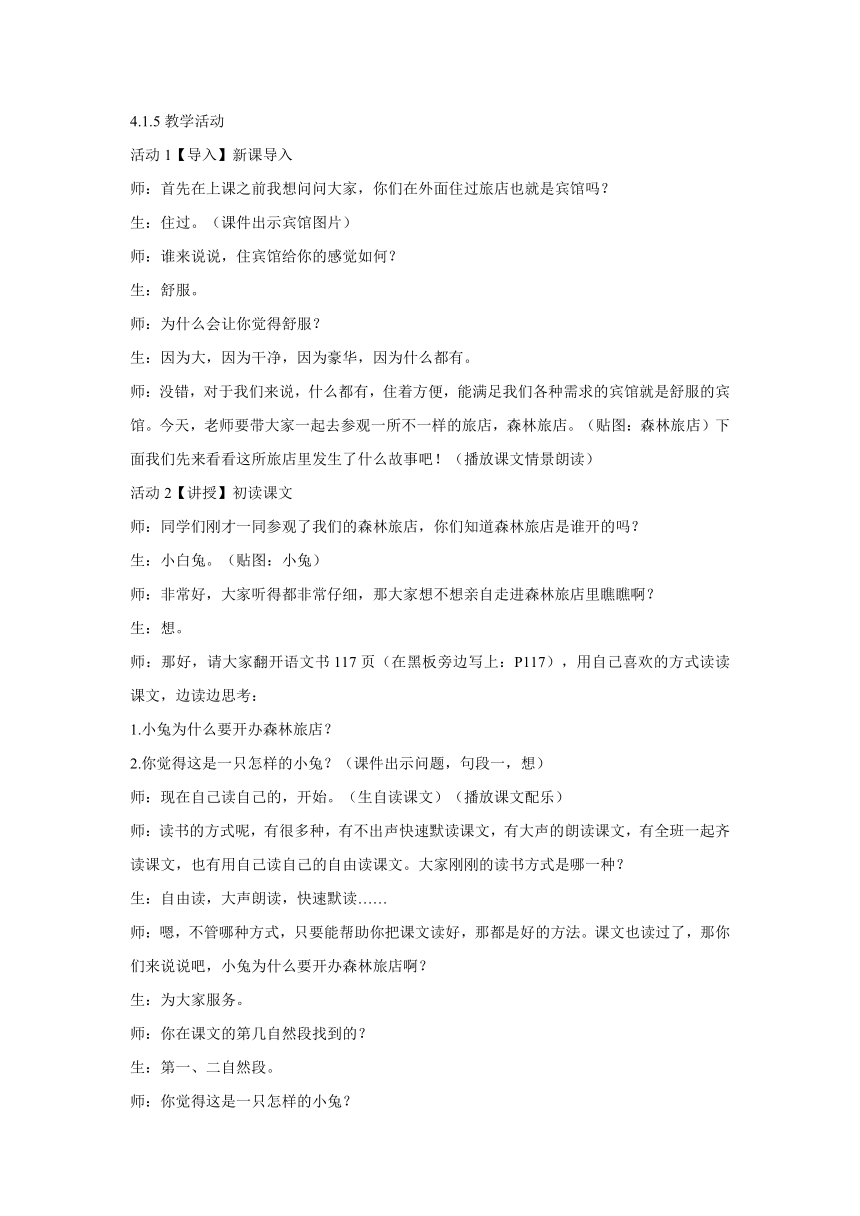 4.1.5 教学活动

活动 1【导入】新课导入

师：首先在上课之前我想问问大家，你们在外面住过旅店也就是宾馆吗？

生：住过。（课件出示宾馆图片）

师：谁来说说，住宾馆给你的感觉如何？

生：舒服。

师：为什么会让你觉得舒服？

生：因为大，因为干净，因为豪华，因为什么都有。

师：没错，对于我们来说，什么都有，住着方便，能满足我们各种需求的宾馆就是舒服的宾馆。今天，老师要带大家一起去参观一所不一样的旅店，森林旅店。（贴图：森林旅店）下面我们先来看看这所旅店里发生了什么故事吧！（播放课文情景朗读）

活动 2【讲授】初读课文

师：同学们刚才一同参观了我们的森林旅店，你们知道森林旅店是谁开的吗？

生：小白兔。（贴图：小兔）

师：非常好，大家听得都非常仔细，那大家想不想亲自走进森林旅店里瞧瞧啊？

生：想。

师：那好，请大家翻开语文书 117 页（在黑板旁边写上：P117），用自己喜欢的方式读读课文，边读边思考：

1.小兔为什么要开办森林旅店？

2.你觉得这是一只怎样的小兔？（课件出示问题，句段一，想）

师：现在自己读自己的，开始。（生自读课文）（播放课文配乐）

师：读书的方式呢，有很多种，有不出声快速默读课文，有大声的朗读课文，有全班一起齐读课文，也有用自己读自己的自由读课文。大家刚刚的读书方式是哪一种？

生：自由读，大声朗读，快速默读……

师：嗯，不管哪种方式，只要能帮助你把课文读好，那都是好的方法。课文也读过了，那你们来说说吧，小兔为什么要开办森林旅店啊？

生：为大家服务。

师：你在课文的第几自然段找到的？

生：第一、二自然段。

师：你觉得这是一只怎样的小兔？